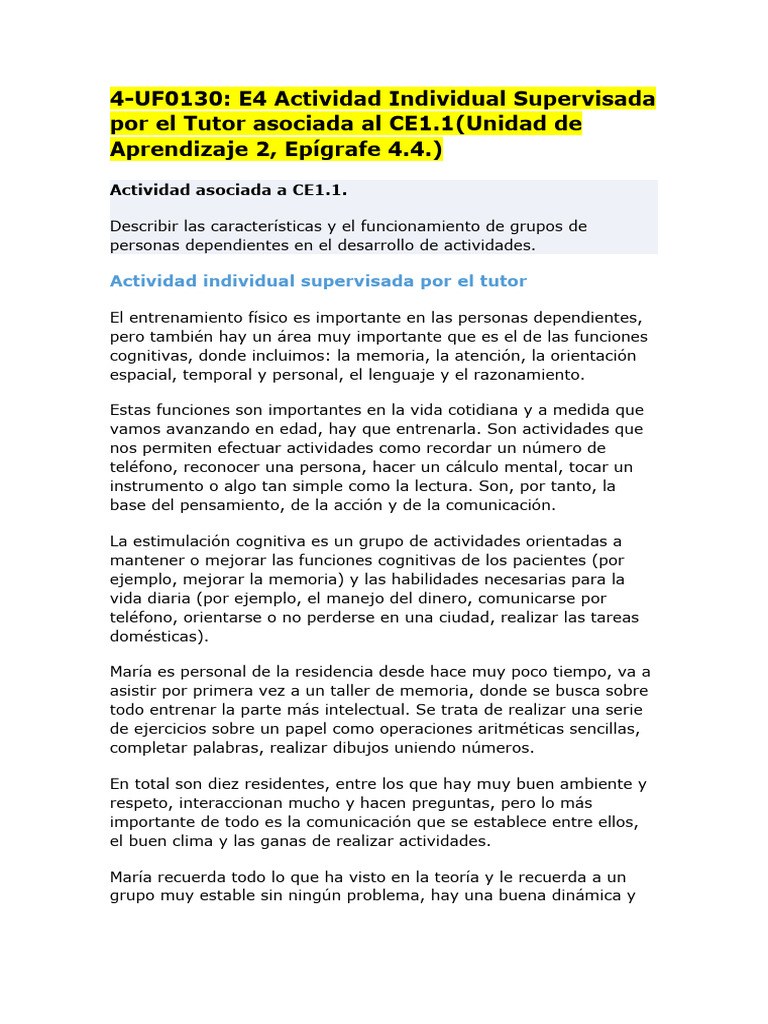 4-UF0130: E4 Actividad Individual Supervisada por el Tutor asociada al CE1.1(Unidad de Aprendizaje 2, Epígrafe 4.4.)

Actividad asociada a CE1.1.

Describir las características y el funcionamiento de grupos de personas dependientes en el desarrollo de actividades.

Actividad individual supervisada por el tutor

El entrenamiento físico es importante en las personas dependientes, pero también hay un área muy importante que es el de las funciones cognitivas, donde incluimos: la memoria, la atención, la orientación espacial, temporal y personal, el lenguaje y el razonamiento.

Estas funciones son importantes en la vida cotidiana y a medida que vamos avanzando en edad, hay que entrenarla. Son actividades que nos permiten efectuar actividades como recordar un número de teléfono, reconocer una persona, hacer un cálculo mental, tocar un instrumento o algo tan simple como la lectura. Son, por tanto, la base del pensamiento, de la acción y de la comunicación.

La estimulación cognitiva es un grupo de actividades orientadas a mantener o mejorar las funciones cognitivas de los pacientes (por ejemplo, mejorar la memoria) y las habilidades necesarias para la vida diaria (por ejemplo, el manejo del dinero, comunicarse por teléfono, orientarse o no perderse en una ciudad, realizar las tareas domésticas).

María es personal de la residencia desde hace muy poco tiempo, va a asistir por primera vez a un taller de memoria, donde se busca sobre todo entrenar la parte más intelectual. Se trata de realizar una serie de ejercicios sobre un papel como operaciones aritméticas sencillas, completar palabras, realizar dibujos uniendo números.

En total son diez residentes, entre los que hay muy buen ambiente y respeto, interaccionan mucho y hacen preguntas, pero lo más importante de todo es la comunicación que se establece entre ellos, el buen clima y las ganas de realizar actividades.

María recuerda todo lo que ha visto en la teoría y le recuerda a un grupo muy estable sin ningún problema, hay una buena dinámica y